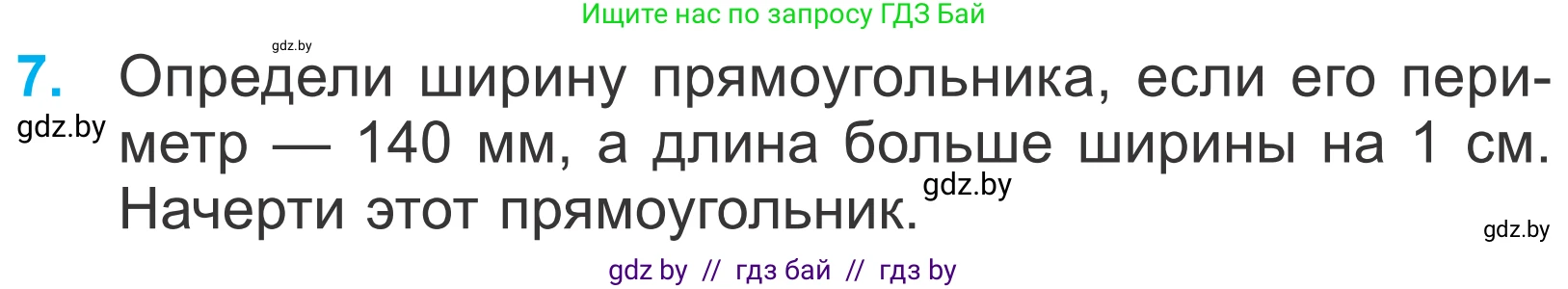 Ищите нас по запросу ГДЗ Бай

gdz.by

7. Определи ширину прямоугольника, если его периметр — 140 мм, а длина больше ширины на 1 см. Начерти этот прямоугольник.

gdz.by

gdz.by

gdz.by

gdz by // гдз бай // гдз by